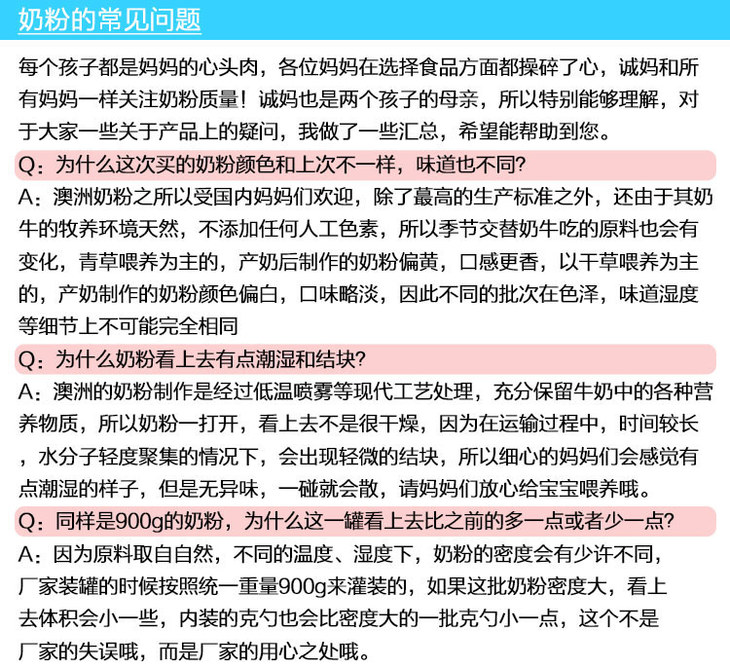 奶粉的常见问题

每个孩子都是妈妈的心头肉，各位妈妈在选择食品方面都操碎了心，诚妈和所有妈妈一样关注奶粉质量！诚妈也是两个孩子的母亲，所以特别能够理解，对于大家一些关于产品上的疑问，我做了一些汇总，希望能帮助到您。

Q：为什么这次买的奶粉颜色和上次不一样，味道也不同?

A：澳洲奶粉之所以受国内妈妈们欢迎，除了蕞高的生产标准之外，还由于其奶牛的牧养环境天然，不添加任何人工色素，所以季节交替奶牛吃的原料也会有变化，青草喂养为主的，产奶后制作的奶粉偏黄，口感更香，以干草喂养为主的，产奶制作的奶粉颜色偏白，口味略淡，因此不同的批次在色泽，味道湿度等细节上不可能完全相同

Q：为什么奶粉看上去有点潮湿和结块?

A：澳洲的奶粉制作是经过低温喷雾等现代工艺处理，充分保留牛奶中的各种营养物质，所以奶粉一打开，看上去不是很干燥，因为在运输过程中，时间较长，水分子轻度聚集的情况下，会出现轻微的结块，所以细心的妈妈们会感觉有点潮湿的样子，但是无异味，一碰就会散，请妈妈们放心给宝宝喂养哦。

Q：同样是900g的奶粉，为什么这一罐看上去比之前的多一点或者少一点?

A：因为原料取自自然，不同的温度、湿度下，奶粉的密度会有少许不同，厂家装罐的时候按照统一重量900g来灌装的，如果这批奶粉密度大，看上去体积会小一些，内装的克勺也会比密度大的一批克勺小一点，这个不是厂家的失误哦，而是厂家的用心之处哦。